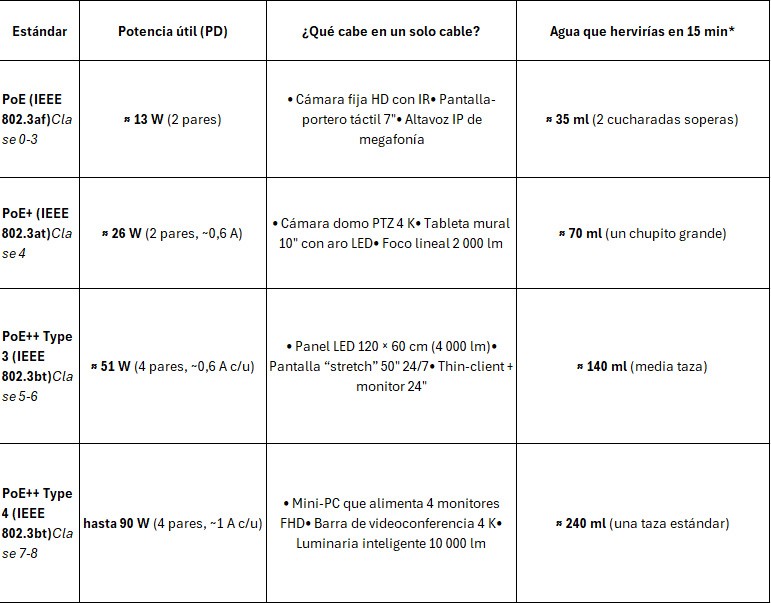 | Estándar | Potencia útil (PD) | ¿Qué cabe en un solo cable? | Agua que hervirías en 15 min* |
|---|---|---|---|
| PoE (IEEE 802.3af)Clase 0-3 | ≈ 13 W (2 pares) | • Cámara fija HD con IR• Pantalla-portero táctil 7"• Altavoz IP de megafonía | ≈ 35 ml (2 cucharadas soperas) |
| PoE+ (IEEE 802.3at)Clase 4 | ≈ 26 W (2 pares, ~0,6 A) | • Cámara domo PTZ 4 K• Tableta mural 10" con aro LED• Foco lineal 2 000 lm | ≈ 70 ml (un chupito grande) |
| PoE++ Type 3 (IEEE 802.3bt)Clase 5-6 | ≈ 51 W (4 pares, ~0,6 A c/u) | • Panel LED 120 × 60 cm (4 000 lm)• Pantalla "stretch" 50" 24/7• Thin-client + monitor 24" | ≈ 140 ml (media taza) |
| PoE++ Type 4 (IEEE 802.3bt)Clase 7-8 | hasta 90 W (4 pares, ~1 A c/u) | • Mini-PC que alimenta 4 monitores FHD• Barra de videoconferencia 4 K• Luminaria inteligente 10 000 lm | ≈ 240 ml (una taza estándar) |